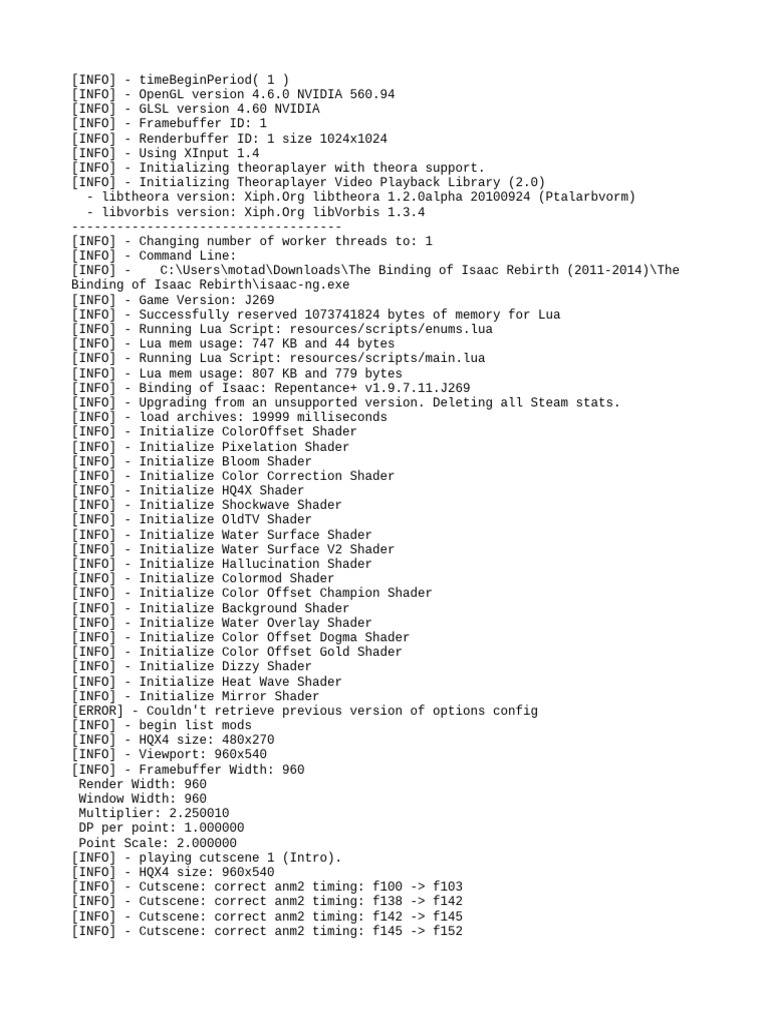 [INFO] - timeBeginPeriod( 1 )
[INFO] - OpenGL version 4.6.0 NVIDIA 560.94
[INFO] - GLSL version 4.60 NVIDIA
[INFO] - Framebuffer ID: 1
[INFO] - Renderbuffer ID: 1 size 1024x1024
[INFO] - Using XInput 1.4
[INFO] - Initializing theoraplayer with theora support.
[INFO] - Initializing Theoraplayer Video Playback Library (2.0)
 - libtheora version: Xiph.Org libtheora 1.2.0alpha 20100924 (Ptalarbvorm)
 - libvorbis version: Xiph.Org libVorbis 1.3.4
------------------------------------
[INFO] - Changing number of worker threads to: 1
[INFO] - Command Line:
[INFO] -    C:\Users\motad\Downloads\The Binding of Isaac Rebirth (2011-2014)\The Binding of Isaac Rebirth\isaac-ng.exe
[INFO] - Game Version: J269
[INFO] - Successfully reserved 1073741824 bytes of memory for Lua
[INFO] - Running Lua Script: resources/scripts/enums.lua
[INFO] - Lua mem usage: 747 KB and 44 bytes
[INFO] - Running Lua Script: resources/scripts/main.lua
[INFO] - Lua mem usage: 807 KB and 779 bytes
[INFO] - Binding of Isaac: Repentance+ v1.9.7.11.J269
[INFO] - Upgrading from an unsupported version. Deleting all Steam stats.
[INFO] - load archives: 19999 milliseconds
[INFO] - Initialize ColorOffset Shader
[INFO] - Initialize Pixelation Shader
[INFO] - Initialize Bloom Shader
[INFO] - Initialize Color Correction Shader
[INFO] - Initialize HQ4X Shader
[INFO] - Initialize Shockwave Shader
[INFO] - Initialize OldTV Shader
[INFO] - Initialize Water Surface Shader
[INFO] - Initialize Water Surface V2 Shader
[INFO] - Initialize Hallucination Shader
[INFO] - Initialize Colormod Shader
[INFO] - Initialize Color Offset Champion Shader
[INFO] - Initialize Background Shader
[INFO] - Initialize Water Overlay Shader
[INFO] - Initialize Color Offset Dogma Shader
[INFO] - Initialize Color Offset Gold Shader
[INFO] - Initialize Dizzy Shader
[INFO] - Initialize Heat Wave Shader
[INFO] - Initialize Mirror Shader
[ERROR] - Couldn't retrieve previous version of options config
[INFO] - begin list mods
[INFO] - HQX4 size: 480x270
[INFO] - Viewport: 960x540
[INFO] - Framebuffer Width: 960
 Render Width: 960
 Window Width: 960
 Multiplier: 2.250010
 DP per point: 1.000000
 Point Scale: 2.000000
[INFO] - playing cutscene 1 (Intro).
[INFO] - HQX4 size: 960x540
[INFO] - Cutscene: correct anm2 timing: f100 -> f103
[INFO] - Cutscene: correct anm2 timing: f138 -> f142
[INFO] - Cutscene: correct anm2 timing: f142 -> f145
[INFO] - Cutscene: correct anm2 timing: f145 -> f152